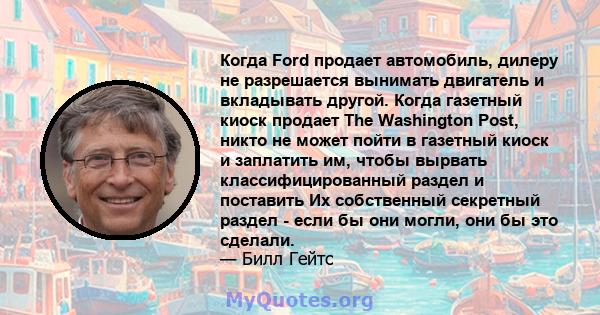 Когда Ford продает автомобиль, дилеру не разрешается вынимать двигатель и вкладывать другой. Когда газетный киоск продает The Washington Post, никто не может пойти в газетный киоск и заплатить им, чтобы вырвать классифицированный раздел и поставить Их собственный секретный раздел - если бы они могли, они бы это сделали.
— Билл Гейтс

MyQuotes.org